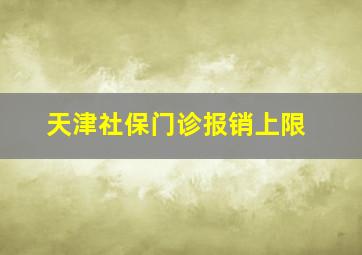 天津社保门诊报销上限